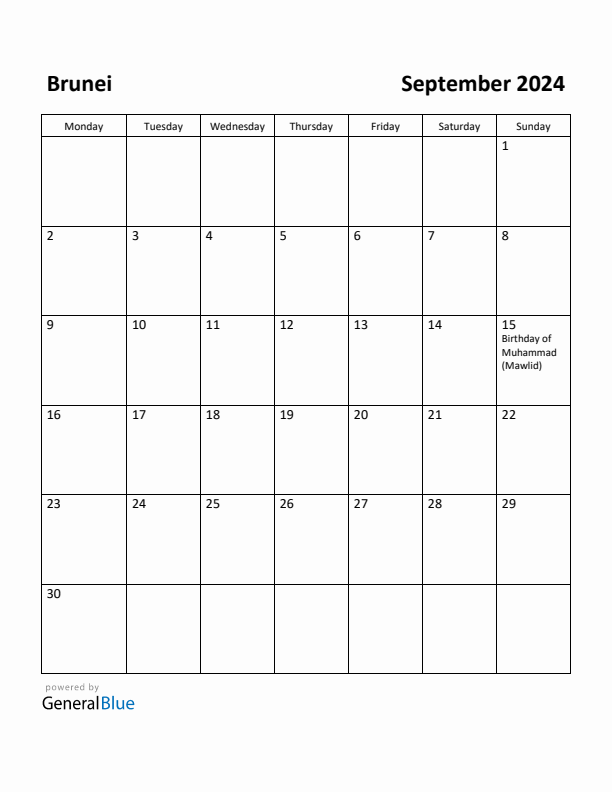 Brunei

September 2024

| Monday | Tuesday | Wednesday | Thursday | Friday | Saturday | Sunday |
|---|---|---|---|---|---|---|
| | | | | | | 1 |
| 2 | 3 | 4 | 5 | 6 | 7 | 8 |
| 9 | 10 | 11 | 12 | 13 | 14 | 15 Birthday of Muhammad (Mawlid) |
| 16 | 17 | 18 | 19 | 20 | 21 | 22 |
| 23 | 24 | 25 | 26 | 27 | 28 | 29 |
| 30 | | | | | | |

powered by
GeneralBlue